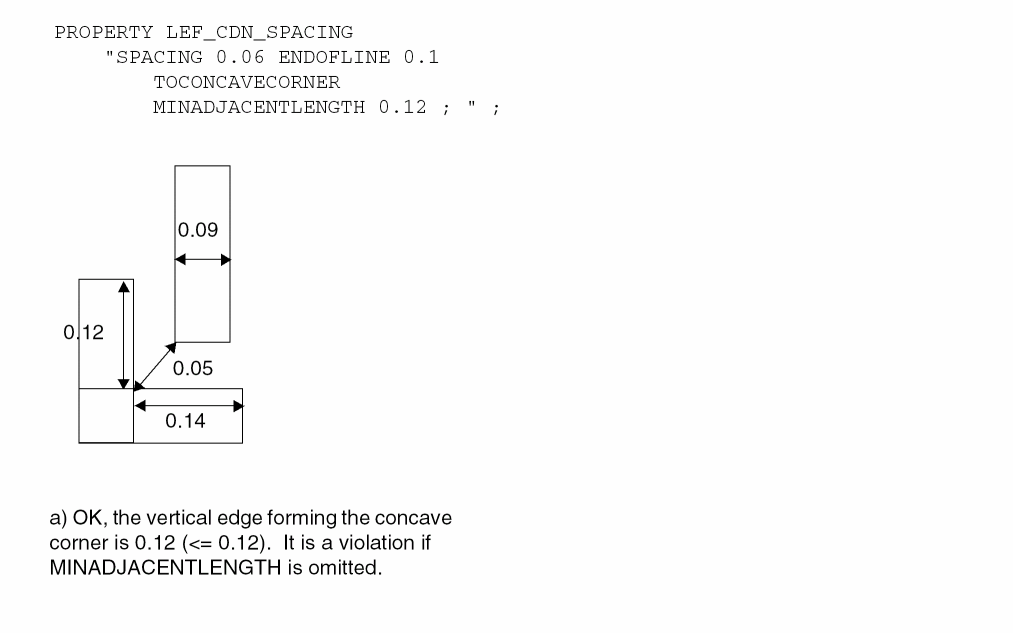 PROPERTY LEF_CDN_SPACING
"SPACING 0.06 ENDOFLINE 0.1
TOCONCAVECORNER
MINADJACENTLENGTH 0.12 ; " ;

0.09

0.12

0.05

0.14

a) OK, the vertical edge forming the concave corner is 0.12 (<= 0.12). It is a violation if MINADJACENTLENGTH is omitted.